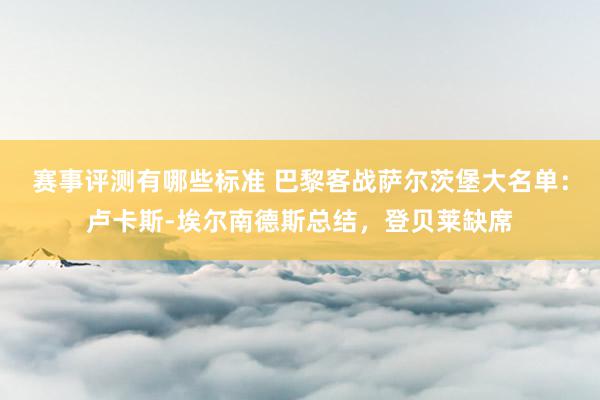 赛事评测有哪些标准 巴黎客战萨尔茨堡大名单：卢卡斯-埃尔南德斯总结，登贝莱缺席